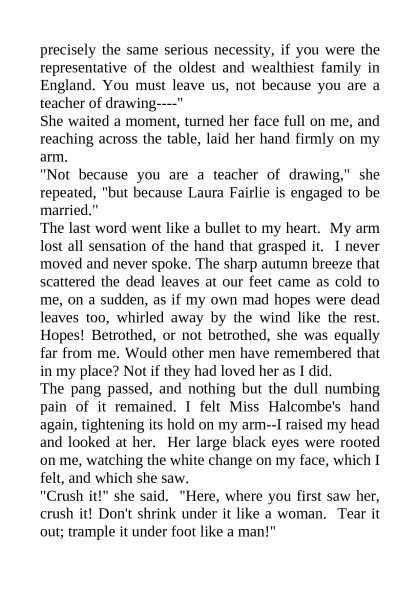 precisely the same serious necessity, if you were the representative of the oldest and wealthiest family in England. You must leave us, not because you are a teacher of drawing----"

She waited a moment, turned her face full on me, and reaching across the table, laid her hand firmly on my arm.

"Not because you are a teacher of drawing," she repeated, "but because Laura Fairlie is engaged to be married."

The last word went like a bullet to my heart. My arm lost all sensation of the hand that grasped it. I never moved and never spoke. The sharp autumn breeze that scattered the dead leaves at our feet came as cold to me, on a sudden, as if my own mad hopes were dead leaves too, whirled away by the wind like the rest. Hopes! Betrothed, or not betrothed, she was equally far from me. Would other men have remembered that in my place? Not if they had loved her as I did.

The pang passed, and nothing but the dull numbing pain of it remained. I felt Miss Halcombe's hand again, tightening its hold on my arm--I raised my head and looked at her. Her large black eyes were rooted on me, watching the white change on my face, which I felt, and which she saw.

"Crush it!" she said. "Here, where you first saw her, crush it! Don't shrink under it like a woman. Tear it out; trample it under foot like a man!"